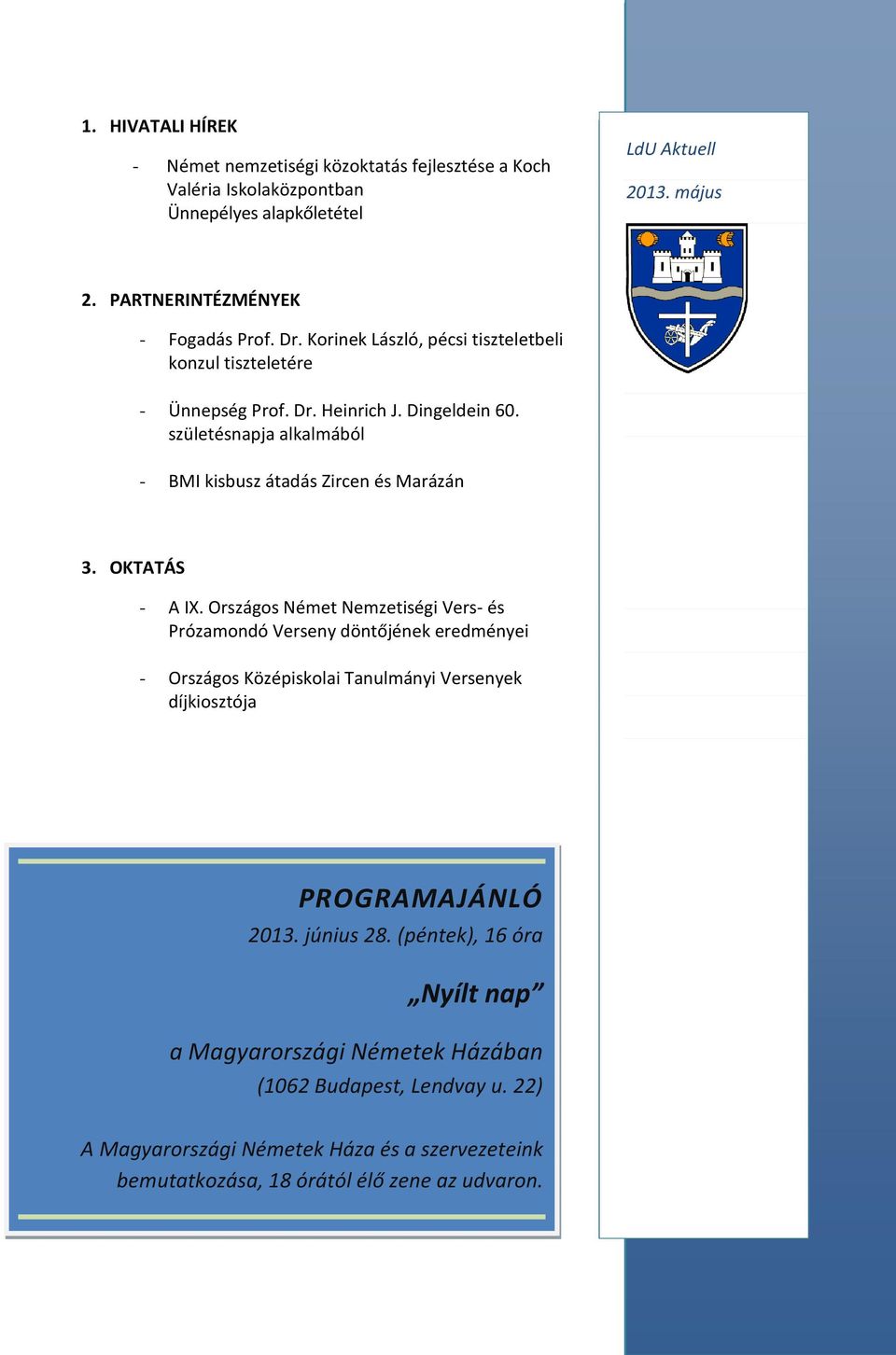 1. HIVATALI HÍREK

- Német nemzetiségi közoktatás fejlesztése a Koch Valéria Iskolaközpontban Ünnepélyes alapkőletétel

2. PARTNERINTÉZMÉNYEK

- Fogadás Prof. Dr. Korinek László, pécsi tiszteletbeli konzul tiszteletére

- Ünnepség Prof. Dr. Heinrich J. Dingeldein 60. születésnapja alkalmából

- BMI kisbusz átadás Zircen és Marázán

3. OKTATÁS

- A IX. Országos Német Nemzetiségi Vers- és Prózamondó Verseny döntőjének eredményei

- Országos Középiskolai Tanulmányi Versenyek díjkiosztója

LdU Aktuell

2013. május

PROGRAMAJÁNLÓ

2013. június 28. (péntek), 16 óra

„Nyílt nap”

a Magyarországi Németek Házában

(1062 Budapest, Lendvay u. 22)

A Magyarországi Németek Háza és a szervezeteink bemutatkozása, 18 órától élő zene az udvaron.